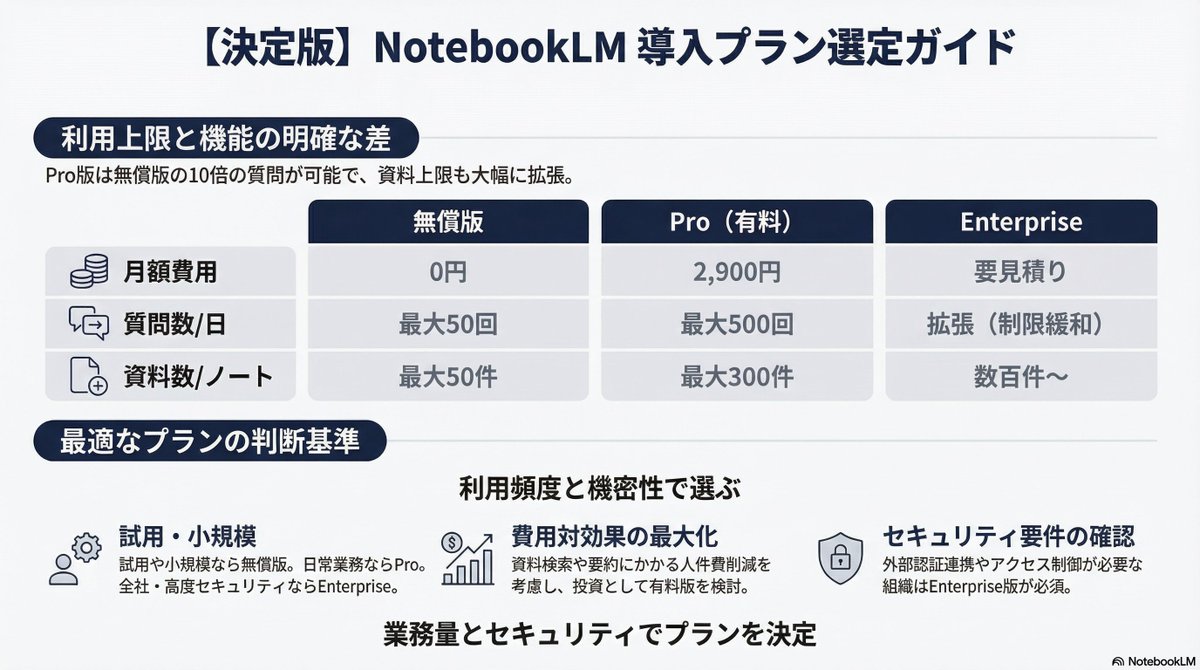 【決定版】NotebookLM 導入プラン選定ガイド

利用上限と機能の明確な差

Pro版は無償版の10倍の質問が可能で、資料上限も大幅に拡張。

|  | 無償版 | Pro（有料） | Enterprise |
|---|---|---|---|
| 月額費用 | 0円 | 2,900円 | 要見積り |
| 質問数/日 | 最大50回 | 最大500回 | 拡張（制限緩和） |
| 資料数/ノート | 最大50件 | 最大300件 | 数百件〜 |

最適なプランの判断基準

利用頻度と機密性で選ぶ

試用・小規模
試用や小規模なら無償版。日常業務ならPro。全社・高度セキュリティならEnterprise。

費用対効果の最大化
資料検索や要約にかかる人件費削減を考慮し、投資として有料版を検討。

セキュリティ要件の確認
外部認証連携やアクセス制御が必要な組織はEnterprise版が必須。

業務量とセキュリティでプランを決定

NotebookLM